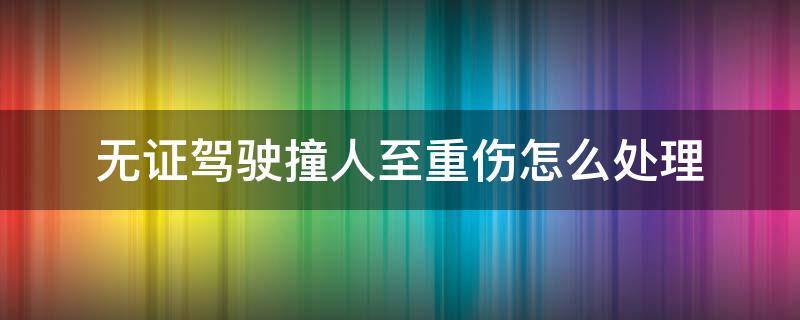 无证驾驶撞人至重伤怎么处理